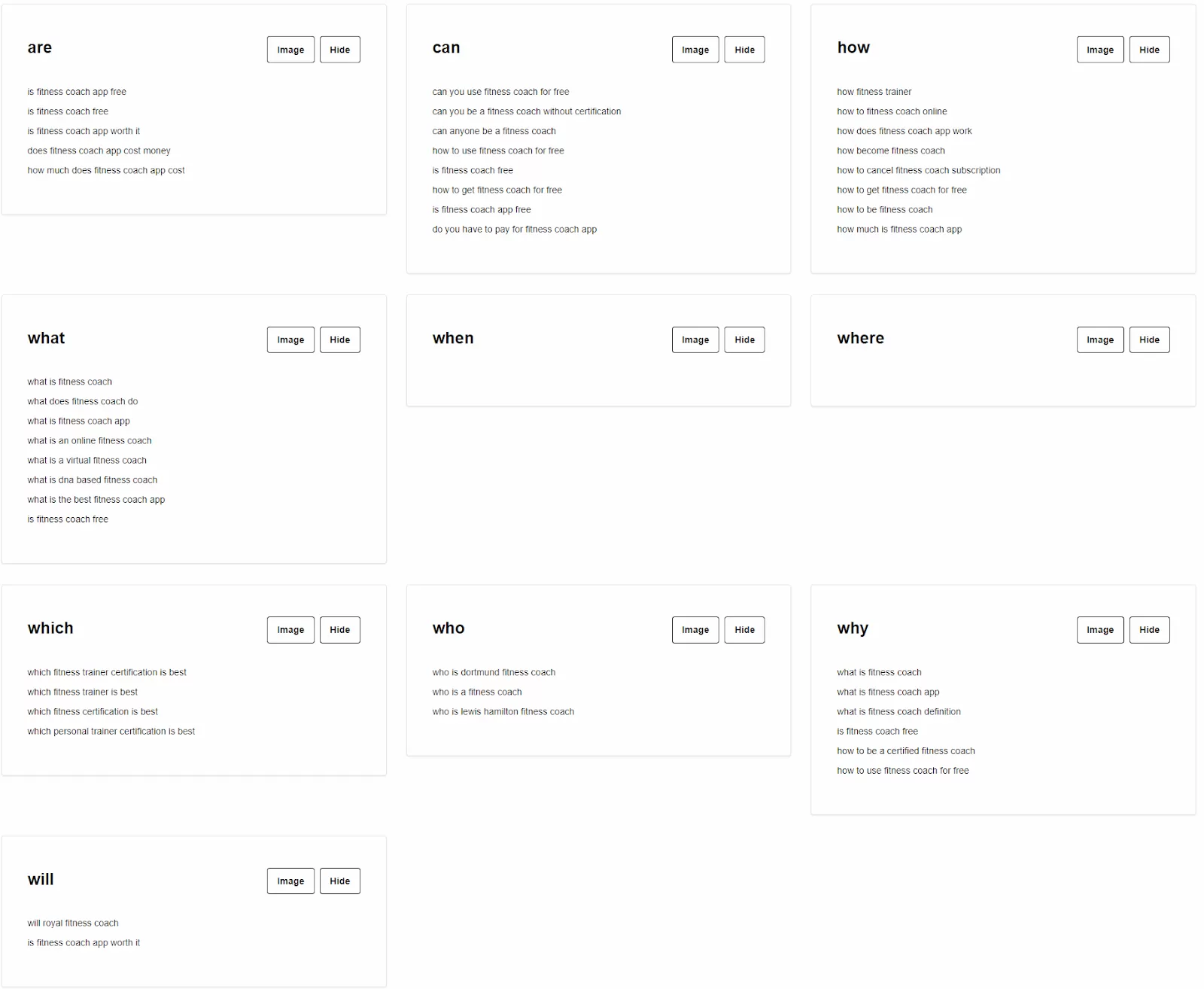 are

Image Hide

is fitness coach app free

is fitness coach free

is fitness coach app worth it

does fitness coach app cost money

how much does fitness coach app cost

can

Image Hide

can you use fitness coach for free

can you be a fitness coach without certification

can anyone be a fitness coach

how to use fitness coach for free

is fitness coach free

how to get fitness coach for free

is fitness coach app free

do you have to pay for fitness coach app

how

Image Hide

how fitness trainer

how to fitness coach online

how does fitness coach app work

how become fitness coach

how to cancel fitness coach subscription

how to get fitness coach for free

how to be fitness coach

how much is fitness coach app

what

Image Hide

what is fitness coach

what does fitness coach do

what is fitness coach app

what is an online fitness coach

what is a virtual fitness coach

what is dna based fitness coach

what is the best fitness coach app

is fitness coach free

when

Image Hide

where

Image Hide

which

Image Hide

which fitness trainer certification is best

which fitness trainer is best

which fitness certification is best

which personal trainer certification is best

who

Image Hide

who is dortmund fitness coach

who is a fitness coach

who is lewis hamilton fitness coach

why

Image Hide

what is fitness coach

what is fitness coach app

what is fitness coach definition

is fitness coach free

how to be a certified fitness coach

how to use fitness coach for free

will

Image Hide

will royal fitness coach

is fitness coach app worth it